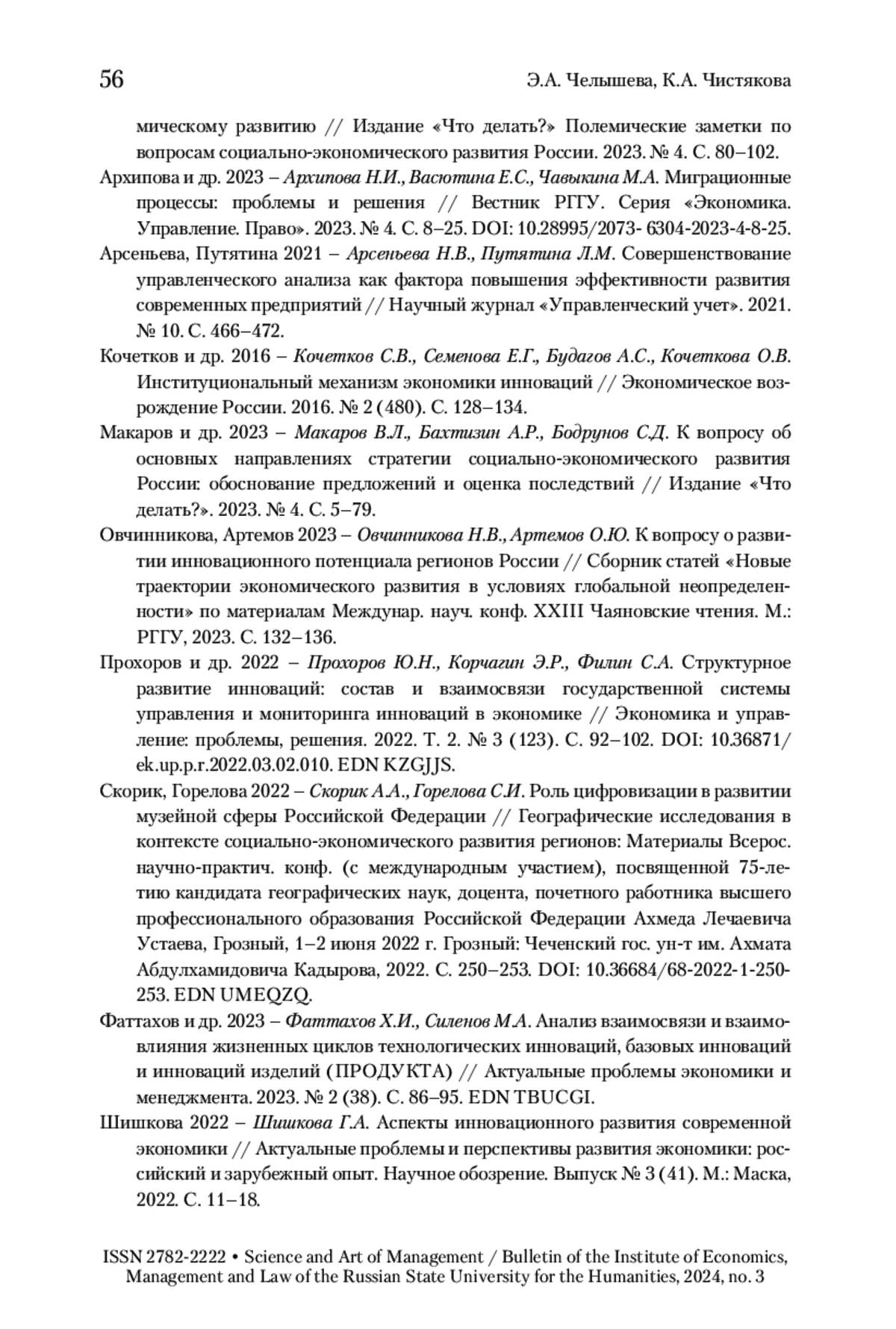 56 Э.А. Челышева, К.А. Чистякова

мическому развитию // Издание «Что делать?» Полемические заметки по вопросам социально-экономического развития России. 2023. № 4. С. 80–102.

Архипова и др. 2023 – Архипова Н.И., Васютина Е.С., Чавыкина М.А. Миграционные процессы: проблемы и решения // Вестник РГГУ. Серия «Экономика. Управление. Право». 2023. № 4. С. 8–25. DOI: 10.28995/2073- 6304-2023-4-8-25.

Арсеньева, Путятина 2021 – Арсеньева Н.В., Путятина Л.М. Совершенствование управленческого анализа как фактора повышения эффективности развития современных предприятий // Научный журнал «Управленческий учет». 2021. № 10. С. 466–472.

Кочетков и др. 2016 – Кочетков С.В., Семенова Е.Г., Будагов А.С., Кочеткова О.В. Институциональный механизм экономики инноваций // Экономическое возрождение России. 2016. № 2 (480). С. 128–134.

Макаров и др. 2023 – Макаров В.Л., Бахтизин А.Р., Бодрунов С.Д. К вопросу об основных направлениях стратегии социально-экономического развития России: обоснование предложений и оценка последствий // Издание «Что делать?». 2023. № 4. С. 5–79.

Овчинникова, Артемов 2023 – Овчинникова Н.В., Артемов О.Ю. К вопросу о развитии инновационного потенциала регионов России // Сборник статей «Новые траектории экономического развития в условиях глобальной неопределенности» по материалам Междунар. науч. конф. XXIII Чаяновские чтения. М.: РГГУ, 2023. С. 132–136.

Прохоров и др. 2022 – Прохоров Ю.Н., Корчагин Э.Р., Филин С.А. Структурное развитие инноваций: состав и взаимосвязи государственной системы управления и мониторинга инноваций в экономике // Экономика и управление: проблемы, решения. 2022. Т. 2. № 3 (123). С. 92–102. DOI: 10.36871/ek.up.p.r.2022.03.02.010. EDN KZGJJS.

Скорик, Горелова 2022 – Скорик А.А., Горелова С.И. Роль цифровизации в развитии музейной сферы Российской Федерации // Географические исследования в контексте социально-экономического развития регионов: Материалы Всерос. научно-практич. конф. (с международным участием), посвященной 75-летию кандидата географических наук, доцента, почетного работника высшего профессионального образования Российской Федерации Ахмеда Лечаевича Устаева, Грозный, 1–2 июня 2022 г. Грозный: Чеченский гос. ун-т им. Ахмата Абдулхамидовича Кадырова, 2022. С. 250–253. DOI: 10.36684/68-2022-1-250-253. EDN UMEQZQ.

Фаттахов и др. 2023 – Фаттахов Х.И., Силенов М.А. Анализ взаимосвязи и взаимовлияния жизненных циклов технологических инноваций, базовых инноваций и инноваций изделий (ПРОДУКТА) // Актуальные проблемы экономики и менеджмента. 2023. № 2 (38). С. 86–95. EDN TBUCGI.

Шишкова 2022 – Шишкова Г.А. Аспекты инновационного развития современной экономики // Актуальные проблемы и перспективы развития экономики: российский и зарубежный опыт. Научное обозрение. Выпуск № 3 (41). М.: Маска, 2022. С. 11–18.

ISSN 2782-2222 • Science and Art of Management / Bulletin of the Institute of Economics, Management and Law of the Russian State University for the Humanities, 2024, no. 3